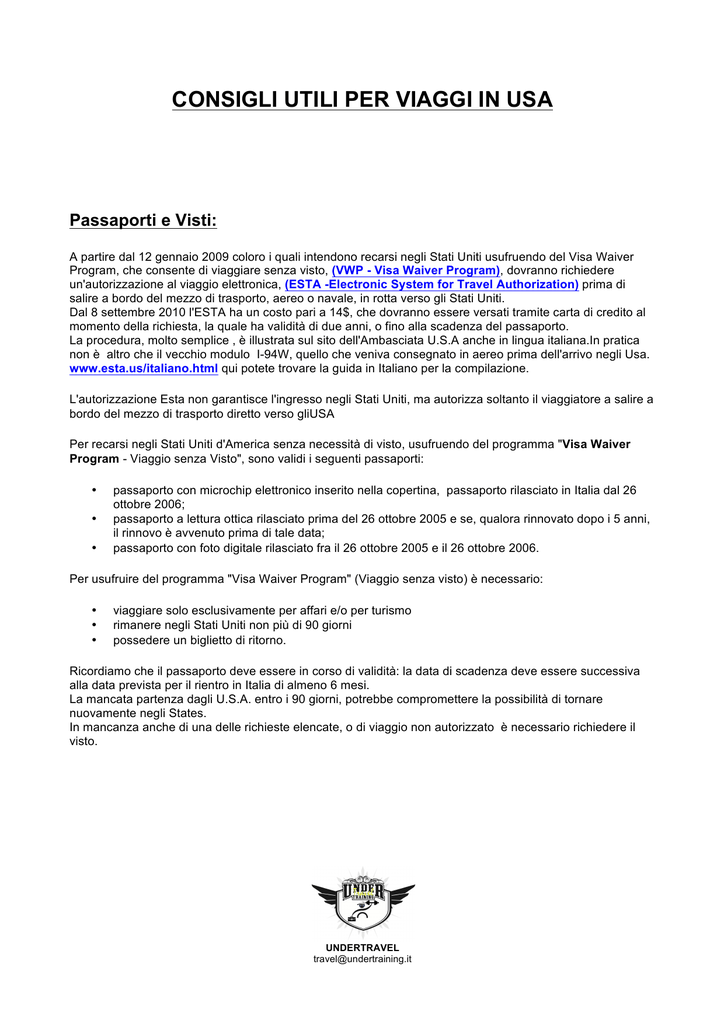 CONSIGLI UTILI PER VIAGGI IN USA

Passaporti e Visti:

A partire dal 12 gennaio 2009 coloro i quali intendono recarsi negli Stati Uniti usufruendo del Visa Waiver Program, che consente di viaggiare senza visto, (VWP - Visa Waiver Program), dovranno richiedere un'autorizzazione al viaggio elettronica, (ESTA -Electronic System for Travel Authorization) prima di salire a bordo del mezzo di trasporto, aereo o navale, in rotta verso gli Stati Uniti.
Dal 8 settembre 2010 l'ESTA ha un costo pari a 14$, che dovranno essere versati tramite carta di credito al momento della richiesta, la quale ha validità di due anni, o fino alla scadenza del passaporto.
La procedura, molto semplice , è illustrata sul sito dell'Ambasciata U.S.A anche in lingua italiana.In pratica non è altro che il vecchio modulo I-94W, quello che veniva consegnato in aereo prima dell'arrivo negli Usa. www.esta.us/italiano.html qui potete trovare la guida in Italiano per la compilazione.

L'autorizzazione Esta non garantisce l'ingresso negli Stati Uniti, ma autorizza soltanto il viaggiatore a salire a bordo del mezzo di trasporto diretto verso gliUSA

Per recarsi negli Stati Uniti d'America senza necessità di visto, usufruendo del programma "Visa Waiver Program - Viaggio senza Visto", sono validi i seguenti passaporti:

• passaporto con microchip elettronico inserito nella copertina, passaporto rilasciato in Italia dal 26 ottobre 2006;
• passaporto a lettura ottica rilasciato prima del 26 ottobre 2005 e se, qualora rinnovato dopo i 5 anni, il rinnovo è avvenuto prima di tale data;
• passaporto con foto digitale rilasciato fra il 26 ottobre 2005 e il 26 ottobre 2006.

Per usufruire del programma "Visa Waiver Program" (Viaggio senza visto) è necessario:

• viaggiare solo esclusivamente per affari e/o per turismo
• rimanere negli Stati Uniti non più di 90 giorni
• possedere un biglietto di ritorno.

Ricordiamo che il passaporto deve essere in corso di validità: la data di scadenza deve essere successiva alla data prevista per il rientro in Italia di almeno 6 mesi.
La mancata partenza dagli U.S.A. entro i 90 giorni, potrebbe compromettere la possibilità di tornare nuovamente negli States.
In mancanza anche di una delle richieste elencate, o di viaggio non autorizzato è necessario richiedere il visto.

UNDER TRAINING

UNDERTRAVEL
travel@undertraining.it